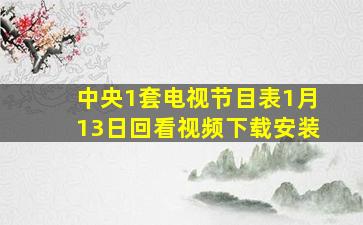 中央1套电视节目表1月13日回看视频下载安装